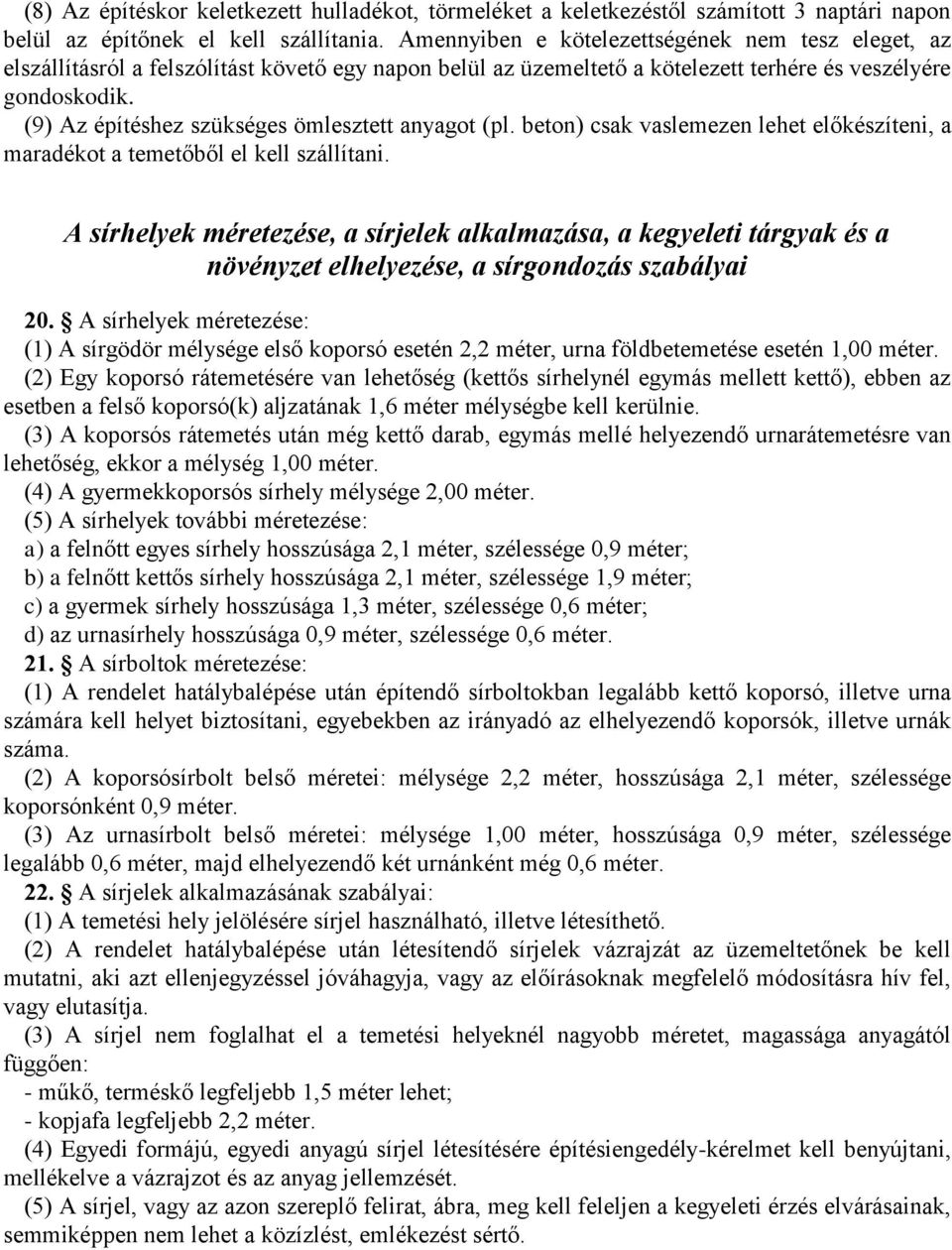 (8) Az építéskor keletkezett hulladékot, törmeléket a keletkezéstől számított 3 naptári napon belül az építőnek el kell szállítania. Amennyiben e kötelezettségének nem tesz eleget, az elszállításról a felszólítást követő egy napon belül az üzemeltető a kötelezett terhére és veszélyére gondoskodik.

(9) Az építéshez szükséges ömlesztett anyagot (pl. beton) csak vaslemezen lehet előkészíteni, a maradékot a temetőből el kell szállítani.

A sírhelyek méretezése, a sírjelek alkalmazása, a kegyeleti tárgyak és a növényzet elhelyezése, a sírgondozás szabályai

20. § A sírhelyek méretezése:

(1) A sírgödör mélysége első koporsó esetén 2,2 méter, urna földbetemetése esetén 1,00 méter.

(2) Egy koporsó rátemetésére van lehetőség (kettős sírhelynél egymás mellett kettő), ebben az esetben a felső koporsó(k) aljzatának 1,6 méter mélységbe kell kerülnie.

(3) A koporsós rátemetés után még kettő darab, egymás mellé helyezendő urnarátemetésre van lehetőség, ekkor a mélység 1,00 méter.

(4) A gyermekkoporsós sírhely mélysége 2,00 méter.

(5) A sírhelyek további méretezése:

a) a felnőtt egyes sírhely hosszúsága 2,1 méter, szélessége 0,9 méter;

b) a felnőtt kettős sírhely hosszúsága 2,1 méter, szélessége 1,9 méter;

c) a gyermek sírhely hosszúsága 1,3 méter, szélessége 0,6 méter;

d) az urnasírhely hosszúsága 0,9 méter, szélessége 0,6 méter.

21. § A sírboltok méretezése:

(1) A rendelet hatálybalépése után építendő sírboltokban legalább kettő koporsó, illetve urna számára kell helyet biztosítani, egyebekben az irányadó az elhelyezendő koporsók, illetve urnák száma.

(2) A koporsósírbolt belső méretei: mélysége 2,2 méter, hosszúsága 2,1 méter, szélessége koporsónként 0,9 méter.

(3) Az urnasírbolt belső méretei: mélysége 1,00 méter, hosszúsága 0,9 méter, szélessége legalább 0,6 méter, majd elhelyezendő két urnánként még 0,6 méter.

22. § A sírjelek alkalmazásának szabályai:

(1) A temetési hely jelölésére sírjel használható, illetve létesíthető.

(2) A rendelet hatálybalépése után létesítendő sírjelek vázrajzát az üzemeltetőnek be kell mutatni, aki azt ellenjegyzéssel jóváhagyja, vagy az előírásoknak megfelelő módosításra hív fel, vagy elutasítja.

(3) A sírjel nem foglalhat el a temetési helyeknél nagyobb méretet, magassága anyagától függően:

- műkő, terméskő legfeljebb 1,5 méter lehet;

- kopjafa legfeljebb 2,2 méter.

(4) Egyedi formájú, egyedi anyagú sírjel létesítésére építésiengedély-kérelmet kell benyújtani, mellékelve a vázrajzot és az anyag jellemzését.

(5) A sírjel, vagy az azon szereplő felirat, ábra, meg kell feleljen a kegyeleti érzés elvárásainak, semmiképpen nem lehet a közízlést, emlékezést sértő.